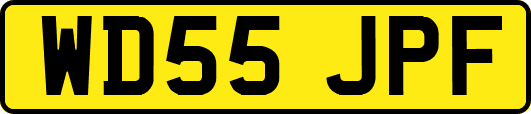 WD55 JPF